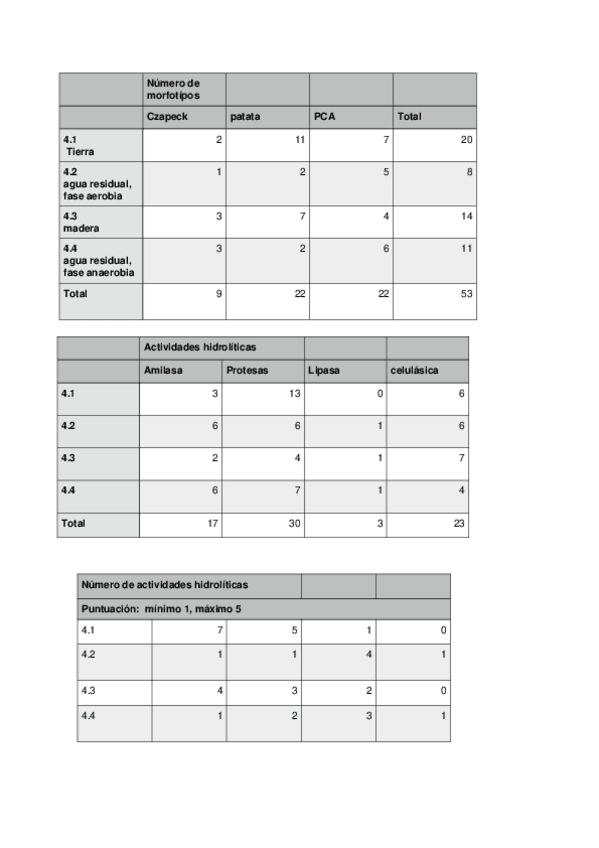 | | Número de morfotipos | | | |
|---|---|---|---|---|
| | Czapeck | patata | PCA | Total |
| 4.1 Tierra | 2 | 11 | 7 | 20 |
| 4.2 agua residual, fase aerobia | 1 | 2 | 5 | 8 |
| 4.3 madera | 3 | 7 | 4 | 14 |
| 4.4 agua residual, fase anaerobia | 3 | 2 | 6 | 11 |
| Total | 9 | 22 | 22 | 53 |

| | Actividades hidrolíticas | | | |
|---|---|---|---|---|
| | Amilasa | Protesas | Lipasa | celulásica |
| 4.1 | 3 | 13 | 0 | 6 |
| 4.2 | 6 | 6 | 1 | 6 |
| 4.3 | 2 | 4 | 1 | 7 |
| 4.4 | 6 | 7 | 1 | 4 |
| Total | 17 | 30 | 3 | 23 |

| Número de actividades hidrolíticas | | | | |
|---|---|---|---|---|
| Puntuación: mínimo 1, máximo 5 | | | | |
| 4.1 | 7 | 5 | 1 | 0 |
| 4.2 | 1 | 1 | 4 | 1 |
| 4.3 | 4 | 3 | 2 | 0 |
| 4.4 | 1 | 2 | 3 | 1 |